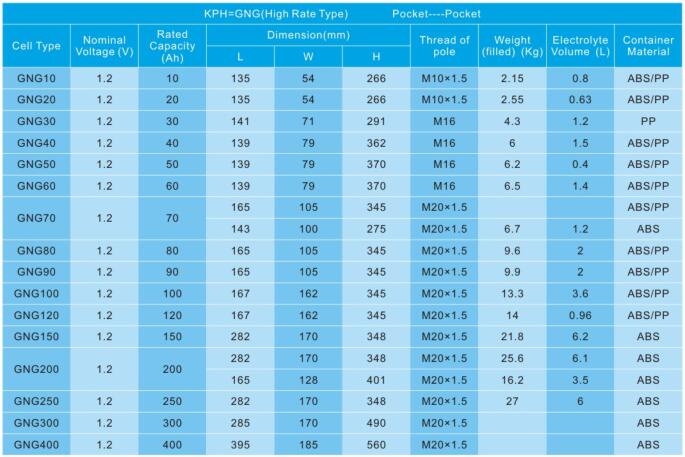 KPH=GNG(High Rate Type)          Pocket----Pocket

| Cell Type | Nominal Voltage (V) | Rated Capacity (Ah) | Dimension(mm) | | | Thread of pole | Weight (filled) (Kg) | Electrolyte Volume (L) | Container Material |
|---|---|---|---|---|---|---|---|---|---|
| | | | L | W | H | | | | |
| GNG10 | 1.2 | 10 | 135 | 54 | 266 | M10×1.5 | 2.15 | 0.8 | ABS/PP |
| GNG20 | 1.2 | 20 | 135 | 54 | 266 | M10×1.5 | 2.55 | 0.63 | ABS/PP |
| GNG30 | 1.2 | 30 | 141 | 71 | 291 | M16 | 4.3 | 1.2 | PP |
| GNG40 | 1.2 | 40 | 139 | 79 | 362 | M16 | 6 | 1.5 | ABS/PP |
| GNG50 | 1.2 | 50 | 139 | 79 | 370 | M16 | 6.2 | 0.4 | ABS/PP |
| GNG60 | 1.2 | 60 | 139 | 79 | 370 | M16 | 6.5 | 1.4 | ABS/PP |
| GNG70 | 1.2 | 70 | 165 | 105 | 345 | M20×1.5 | | | ABS/PP |
| | | | 143 | 100 | 275 | M20×1.5 | 6.7 | 1.2 | ABS |
| GNG80 | 1.2 | 80 | 165 | 105 | 345 | M20×1.5 | 9.6 | 2 | ABS/PP |
| GNG90 | 1.2 | 90 | 165 | 105 | 345 | M20×1.5 | 9.9 | 2 | ABS/PP |
| GNG100 | 1.2 | 100 | 167 | 162 | 345 | M20×1.5 | 13.3 | 3.6 | ABS/PP |
| GNG120 | 1.2 | 120 | 167 | 162 | 345 | M20×1.5 | 14 | 0.96 | ABS/PP |
| GNG150 | 1.2 | 150 | 282 | 170 | 348 | M20×1.5 | 21.8 | 6.2 | ABS |
| GNG200 | 1.2 | 200 | 282 | 170 | 348 | M20×1.5 | 25.6 | 6.1 | ABS |
| | | | 165 | 128 | 401 | M20×1.5 | 16.2 | 3.5 | ABS |
| GNG250 | 1.2 | 250 | 282 | 170 | 348 | M20×1.5 | 27 | 6 | ABS |
| GNG300 | 1.2 | 300 | 285 | 170 | 490 | M20×1.5 | | | ABS |
| GNG400 | 1.2 | 400 | 395 | 185 | 560 | M20×1.5 | | | ABS |